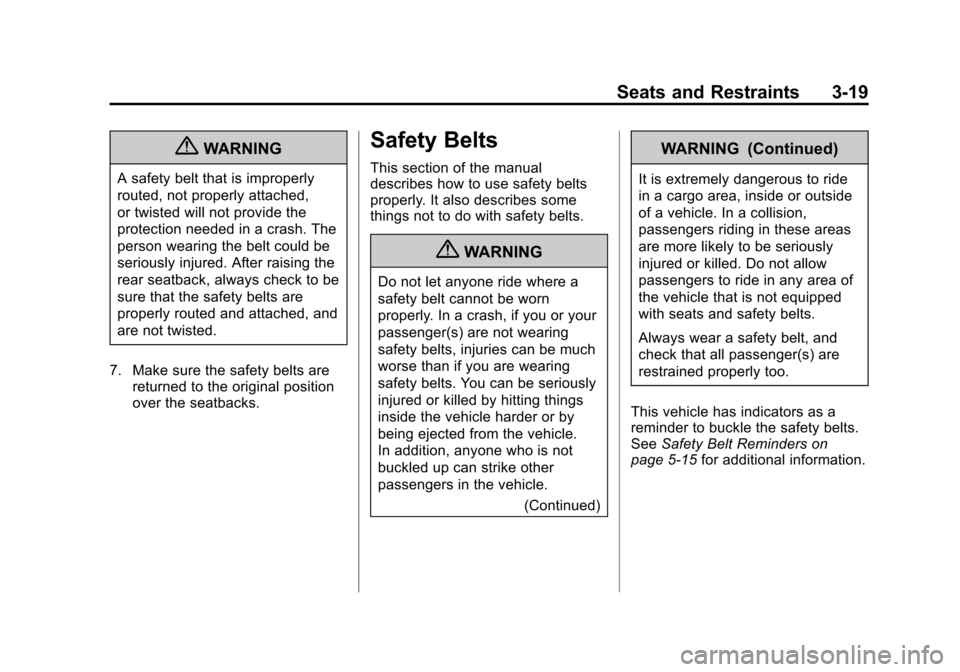 Seats and Restraints 3-19

WARNING

A safety belt that is improperly routed, not properly attached, or twisted will not provide the protection needed in a crash. The person wearing the belt could be seriously injured. After raising the rear seatback, always check to be sure that the safety belts are properly routed and attached, and are not twisted.

7. Make sure the safety belts are returned to the original position over the seatbacks.

Safety Belts

This section of the manual describes how to use safety belts properly. It also describes some things not to do with safety belts.

WARNING

Do not let anyone ride where a safety belt cannot be worn properly. In a crash, if you or your passenger(s) are not wearing safety belts, injuries can be much worse than if you are wearing safety belts. You can be seriously injured or killed by hitting things inside the vehicle harder or by being ejected from the vehicle. In addition, anyone who is not buckled up can strike other passengers in the vehicle.

(Continued)

WARNING (Continued)

It is extremely dangerous to ride in a cargo area, inside or outside of a vehicle. In a collision, passengers riding in these areas are more likely to be seriously injured or killed. Do not allow passengers to ride in any area of the vehicle that is not equipped with seats and safety belts.

Always wear a safety belt, and check that all passenger(s) are restrained properly too.

This vehicle has indicators as a reminder to buckle the safety belts. See Safety Belt Reminders on page 5-15 for additional information.

carmanualsonline.info